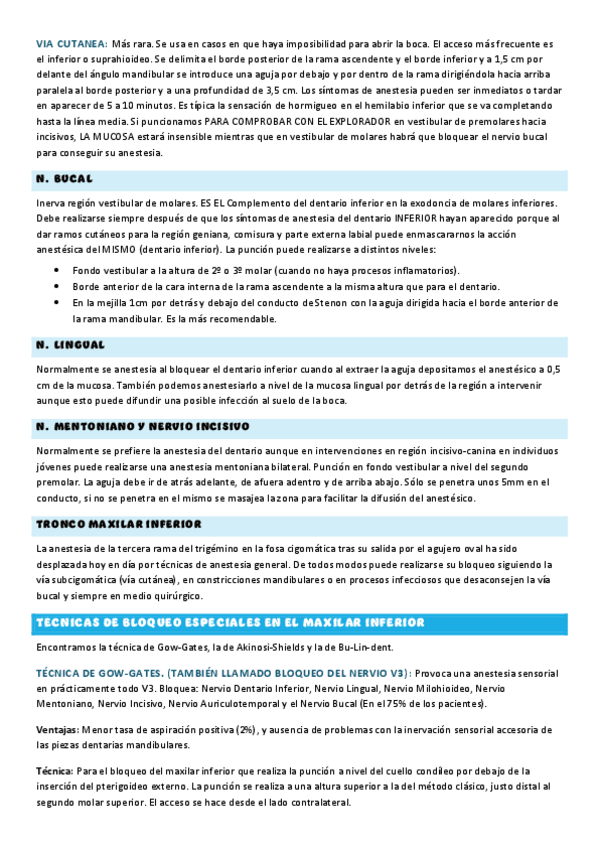 VIA CUTANEA: Más rara. Se usa en casos en que haya imposibilidad para abrir la boca. El acceso más frecuente es el inferior o suprahioideo. Se delimita el borde posterior de la rama ascendente y el borde inferior y a 1,5 cm por delante del ángulo mandibular se introduce una aguja por debajo y por dentro de la rama dirigiéndola hacia arriba paralela al borde posterior y a una profundidad de 3,5 cm. Los síntomas de anestesia pueden ser inmediatos o tardar en aparecer de 5 a 10 minutos. Es típica la sensación de hormigueo en el hemilabio inferior que se va completando hasta la línea media. Si puncionamos PARA COMPROBAR CON EL EXPLORADOR en vestibular de premolares hacia incisivos, LA MUCOSA estará insensible mientras que en vestibular de molares habrá que bloquear el nervio bucal para conseguir su anestesia.

N. BUCAL

Inerva región vestibular de molares. ES EL Complemento del dentario inferior en la exodoncia de molares inferiores. Debe realizarse siempre después de que los síntomas de anestesia del dentario INFERIOR hayan aparecido porque al dar ramos cutáneos para la región geniana, comisura y parte externa labial puede enmascararnos la acción anestésica del MISMO (dentario inferior). La punción puede realizarse a distintos niveles:

• Fondo vestibular a la altura de 2º o 3º molar (cuando no haya procesos inflamatorios).
• Borde anterior de la cara interna de la rama ascendente a la misma altura que para el dentario.
• En la mejilla 1cm por detrás y debajo del conducto de Stenon con la aguja dirigida hacia el borde anterior de la rama mandibular. Es la más recomendable.

N. LINGUAL

Normalmente se anestesia al bloquear el dentario inferior cuando al extraer la aguja depositamos el anestésico a 0,5 cm de la mucosa. También podemos anestesiarlo a nivel de la mucosa lingual por detrás de la región a intervenir aunque esto puede difundir una posible infección al suelo de la boca.

N. MENTONIANO Y NERVIO INCISIVO

Normalmente se prefiere la anestesia del dentario aunque en intervenciones en región incisivo-canina en individuos jóvenes puede realizarse una anestesia mentoniana bilateral. Punción en fondo vestibular a nivel del segundo premolar. La aguja debe ir de atrás adelante, de afuera adentro y de arriba abajo. Sólo se penetra unos 5mm en el conducto, si no se penetra en el mismo se masajea la zona para facilitar la difusión del anestésico.

TRONCO MAXILAR INFERIOR

La anestesia de la tercera rama del trigémino en la fosa cigomática tras su salida por el agujero oval ha sido desplazada hoy en día por técnicas de anestesia general. De todos modos puede realizarse su bloqueo siguiendo la vía subcigomática (vía cutánea), en constricciones mandibulares o en procesos infecciosos que desaconsejen la vía bucal y siempre en medio quirúrgico.

TECNICAS DE BLOQUEO ESPECIALES EN EL MAXILAR INFERIOR

Encontramos la técnica de Gow-Gates, la de Akinosi-Shields y la de Bu-Lin-dent.

TÉCNICA DE GOW-GATES. (TAMBIÉN LLAMADO BLOQUEO DEL NERVIO V3): Provoca una anestesia sensorial en prácticamente todo V3. Bloquea: Nervio Dentario Inferior, Nervio Lingual, Nervio Milohioideo, Nervio Mentoniano, Nervio Incisivo, Nervio Auriculotemporal y el Nervio Bucal (En el 75% de los pacientes).

Ventajas: Menor tasa de aspiración positiva (2%), y ausencia de problemas con la inervación sensorial accesoria de las piezas dentarias mandibulares.

Técnica: Para el bloqueo del maxilar inferior que realiza la punción a nivel del cuello condíleo por debajo de la inserción del pterigoideo externo. La punción se realiza a una altura superior a la del método clásico, justo distal al segundo molar superior. El acceso se hace desde el lado contralateral.